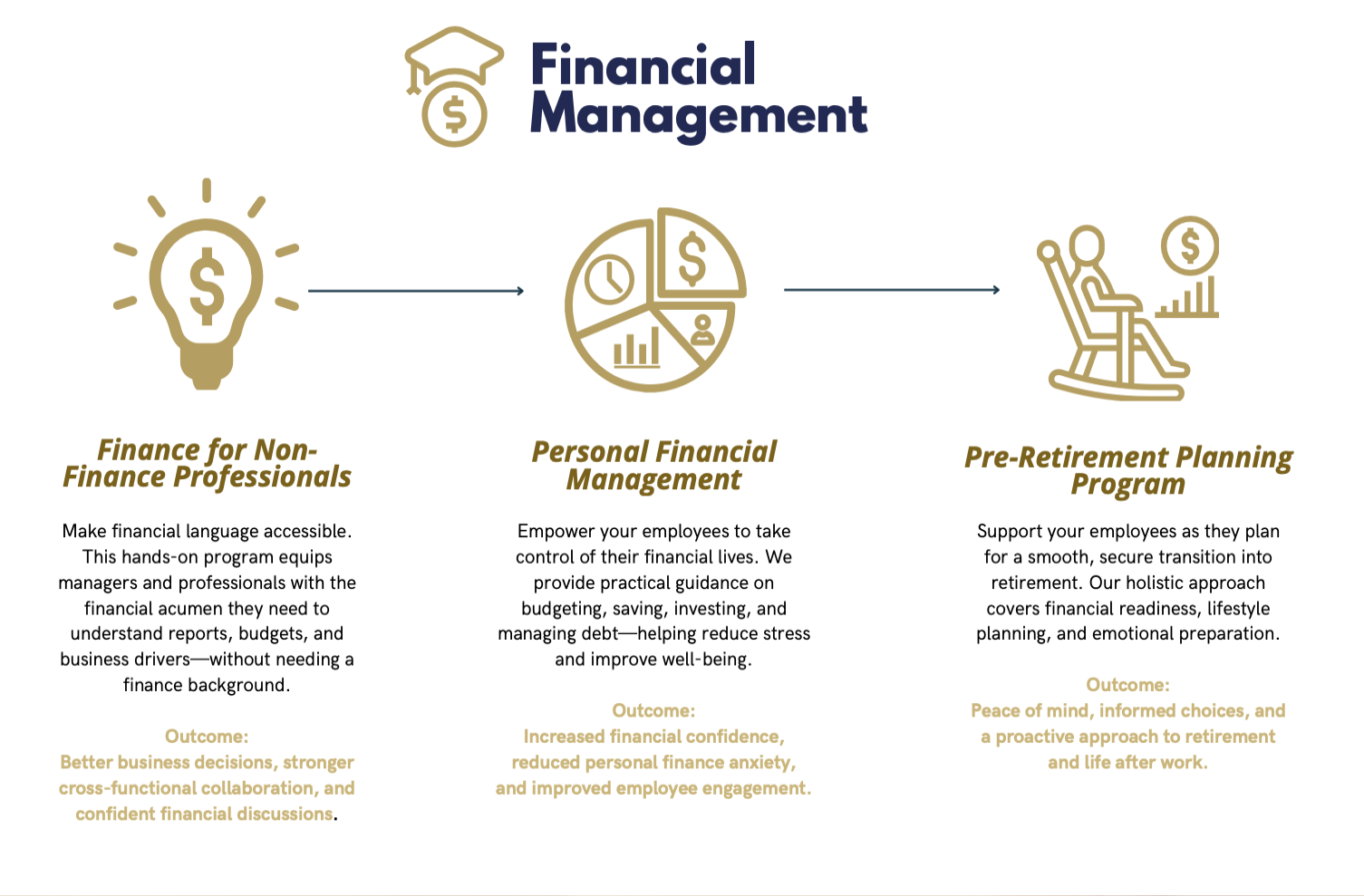 Financial Management

Finance for Non-Finance Professionals

Make financial language accessible. This hands-on program equips managers and professionals with the financial acumen they need to understand reports, budgets, and business drivers—without needing a finance background.

Outcome:
Better business decisions, stronger cross-functional collaboration, and confident financial discussions.

Personal Financial Management

Empower your employees to take control of their financial lives. We provide practical guidance on budgeting, saving, investing, and managing debt—helping reduce stress and improve well-being.

Outcome:
Increased financial confidence, reduced personal finance anxiety, and improved employee engagement.

Pre-Retirement Planning Program

Support your employees as they plan for a smooth, secure transition into retirement. Our holistic approach covers financial readiness, lifestyle planning, and emotional preparation.

Outcome:
Peace of mind, informed choices, and a proactive approach to retirement and life after work.